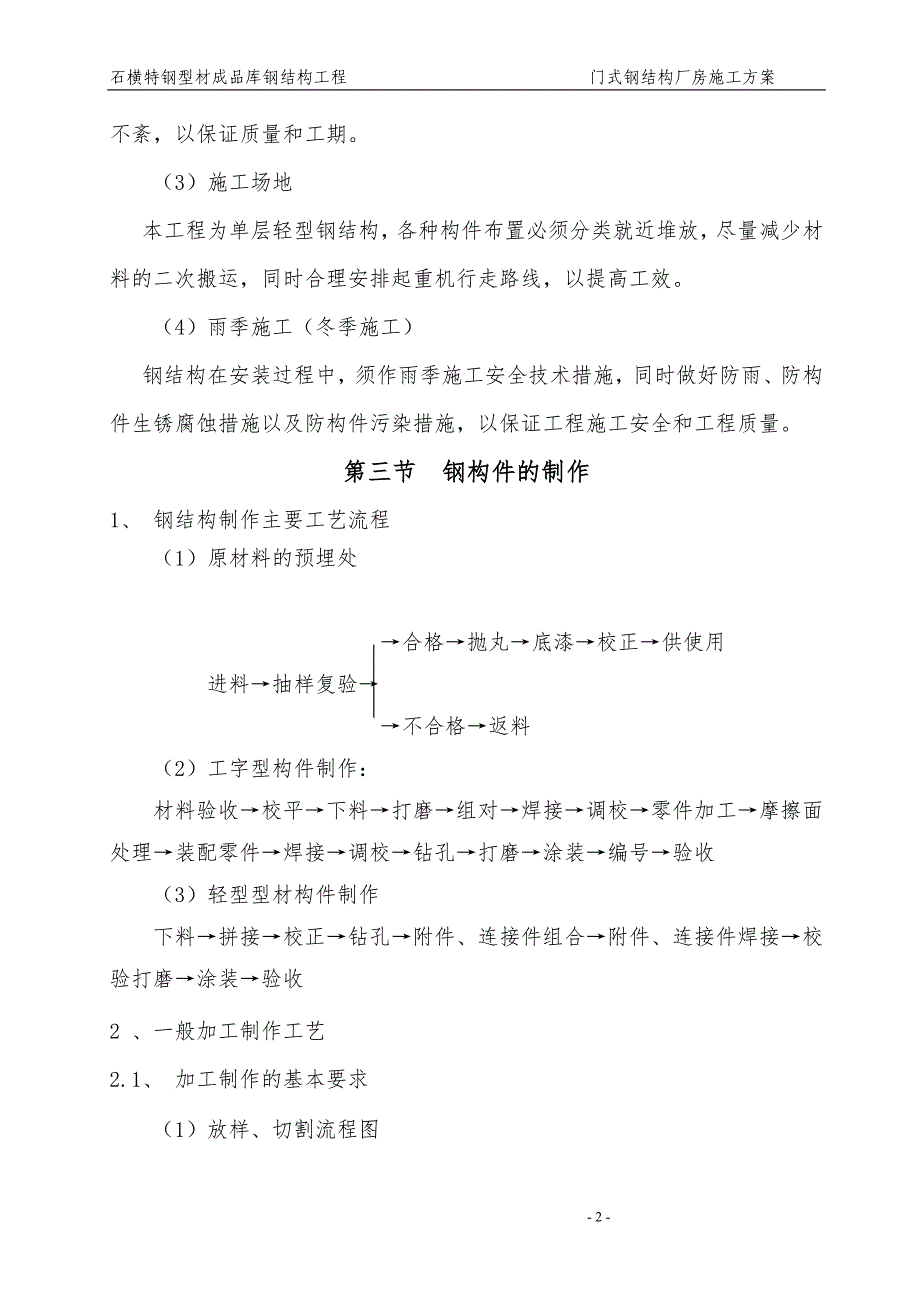 石横特钢型材成品库钢结构工程　　门式钢结构厂房施工方案

不紊，以保证质量和工期。

（3）施工场地

本工程为单层轻型钢结构，各种构件布置必须分类就近堆放，尽量减少材料的二次搬运，同时合理安排起重机行走路线，以提高工效。

（4）雨季施工（冬季施工）

钢结构在安装过程中，须作雨季施工安全技术措施，同时做好防雨、防构件生锈腐蚀措施以及防构件污染措施，以保证工程施工安全和工程质量。

第三节　钢构件的制作

1、　钢结构制作主要工艺流程

（1）原材料的预埋处

→合格→抛丸→底漆→校正→供使用

进料→抽样复验→

→不合格→返料

（2）工字型构件制作：

材料验收→校平→下料→打磨→组对→焊接→调校→零件加工→摩擦面处理→装配零件→焊接→调校→钻孔→打磨→涂装→编号→验收

（3）轻型型材构件制作

下料→拼接→校正→钻孔→附件、连接件组合→附件、连接件焊接→校验打磨→涂装→验收

2 、一般加工制作工艺

2.1、　加工制作的基本要求

（1）放样、切割流程图

- 2 -